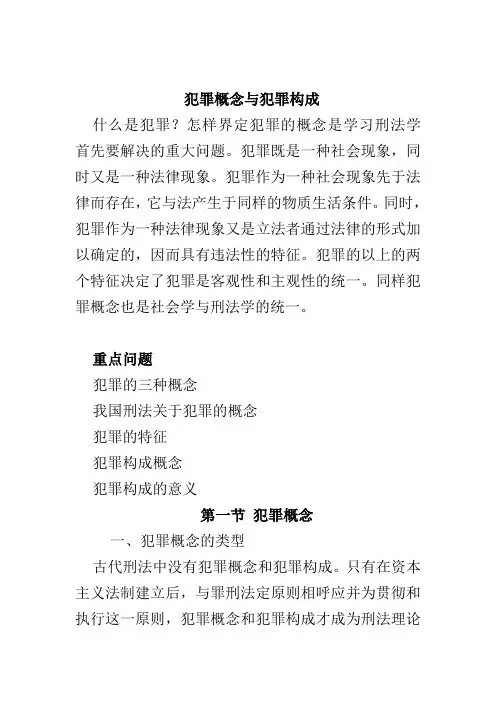 犯罪概念与犯罪构成

什么是犯罪？怎样界定犯罪的概念是学习刑法学首先要解决的重大问题。犯罪既是一种社会现象，同时又是一种法律现象。犯罪作为一种社会现象先于法律而存在，它与法产生于同样的物质生活条件。同时，犯罪作为一种法律现象又是立法者通过法律的形式加以确定的，因而具有违法性的特征。犯罪的以上的两个特征决定了犯罪是客观性和主观性的统一。同样犯罪概念也是社会学与刑法学的统一。

重点问题

犯罪的三种概念

我国刑法关于犯罪的概念

犯罪的特征

犯罪构成概念

犯罪构成的意义

第一节 犯罪概念

一、犯罪概念的类型

古代刑法中没有犯罪概念和犯罪构成。只有在资本主义法制建立后，与罪刑法定原则相呼应并为贯彻和执行这一原则，犯罪概念和犯罪构成才成为刑法理论